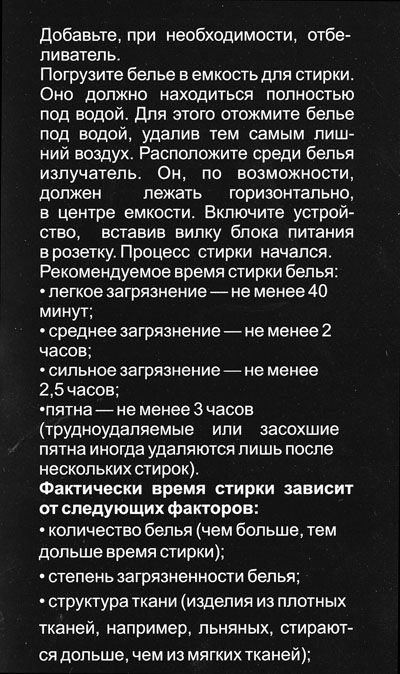 Добавьте, при необходимости, отбеливатель.
Погрузите белье в емкость для стирки. Оно должно находиться полностью под водой. Для этого отожмите белье под водой, удалив тем самым лишний воздух. Расположите среди белья излучатель. Он, по возможности, должен лежать горизонтально, в центре емкости. Включите устройство, вставив вилку блока питания в розетку. Процесс стирки начался.
Рекомендуемое время стирки белья:
• легкое загрязнение — не менее 40 минут;
• среднее загрязнение — не менее 2 часов;
• сильное загрязнение — не менее 2,5 часов;
•пятна — не менее 3 часов (трудноудаляемые или засохшие пятна иногда удаляются лишь после нескольких стирок).
Фактически время стирки зависит от следующих факторов:
• количество белья (чем больше, тем дольше время стирки);
• степень загрязненности белья;
• структура ткани (изделия из плотных тканей, например, льняных, стираются дольше, чем из мягких тканей);